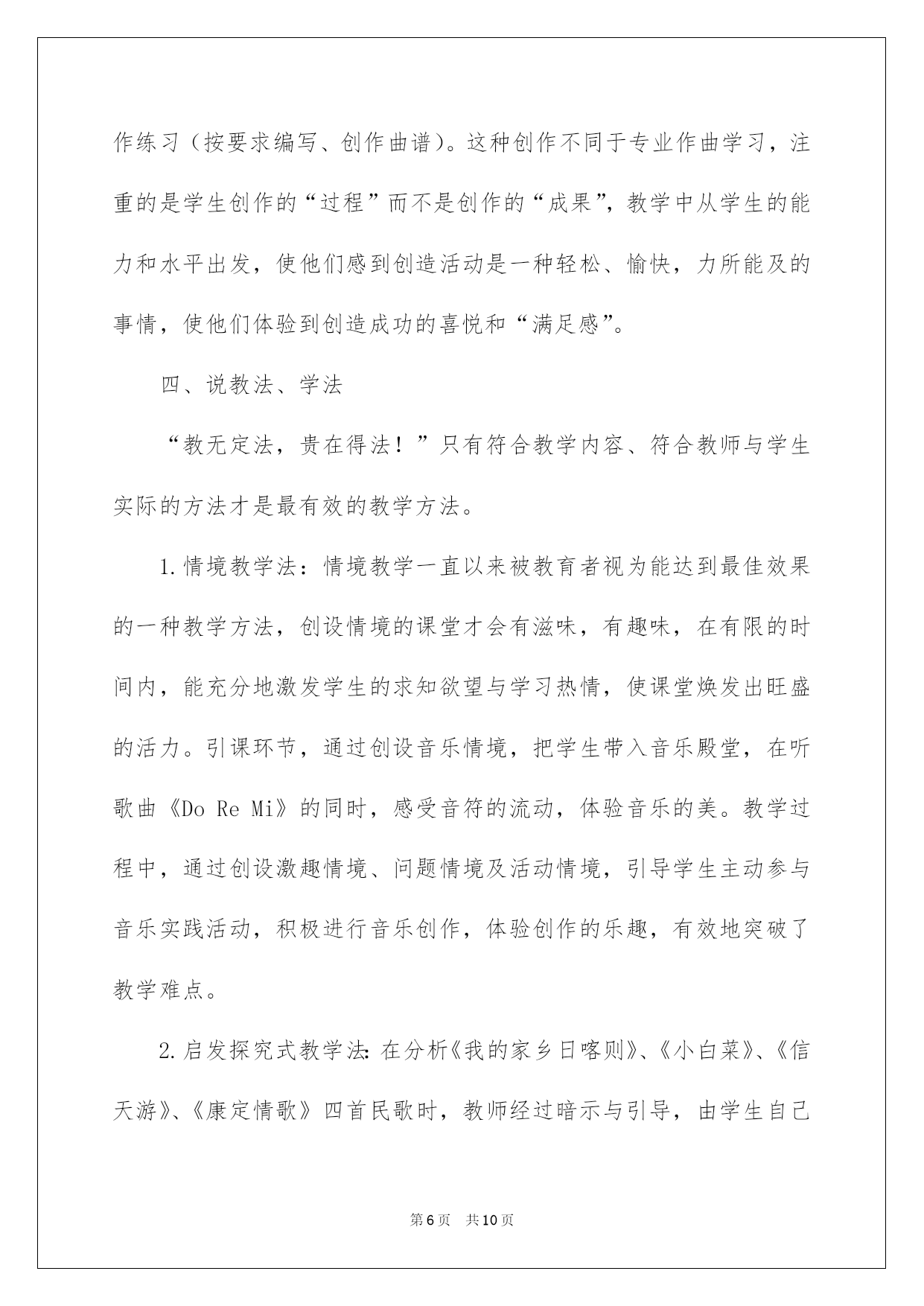 作练习（按要求编写、创作曲谱）。这种创作不同于专业作曲学习，注重的是学生创作的“过程”而不是创作的“成果”，教学中从学生的能力和水平出发，使他们感到创造活动是一种轻松、愉快，力所能及的事情，使他们体验到创造成功的喜悦和“满足感”。

四、说教法、学法

“教无定法，贵在得法！”只有符合教学内容、符合教师与学生实际的方法才是最有效的教学方法。

1.情境教学法：情境教学一直以来被教育者视为能达到最佳效果的一种教学方法，创设情境的课堂才会有滋味，有趣味，在有限的时间内，能充分地激发学生的求知欲望与学习热情，使课堂焕发出旺盛的活力。引课环节，通过创设音乐情境，把学生带入音乐殿堂，在听歌曲《Do Re Mi》的同时，感受音符的流动，体验音乐的美。教学过程中，通过创设激趣情境、问题情境及活动情境，引导学生主动参与音乐实践活动，积极进行音乐创作，体验创作的乐趣，有效地突破了教学难点。

2.启发探究式教学法：在分析《我的家乡日喀则》、《小白菜》、《信天游》、《康定情歌》四首民歌时，教师经过暗示与引导，由学生自己

第6页　共10页